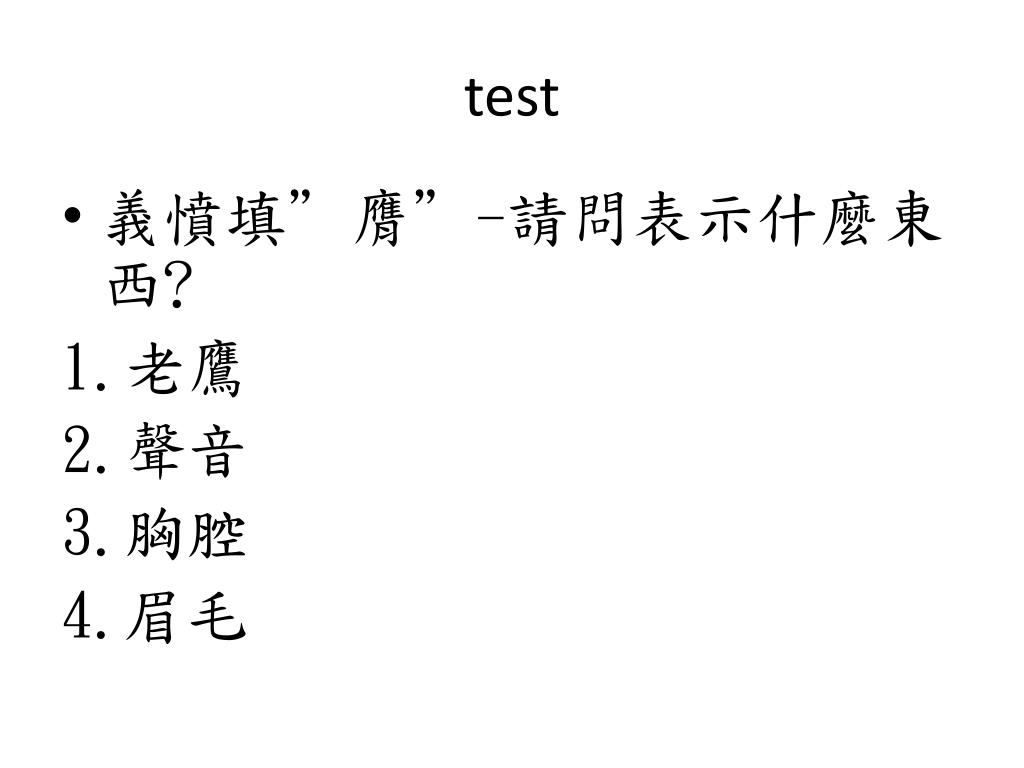 test

• 義憤填”膺”-請問表示什麼東西?

1.老鷹
2.聲音
3.胸腔
4.眉毛